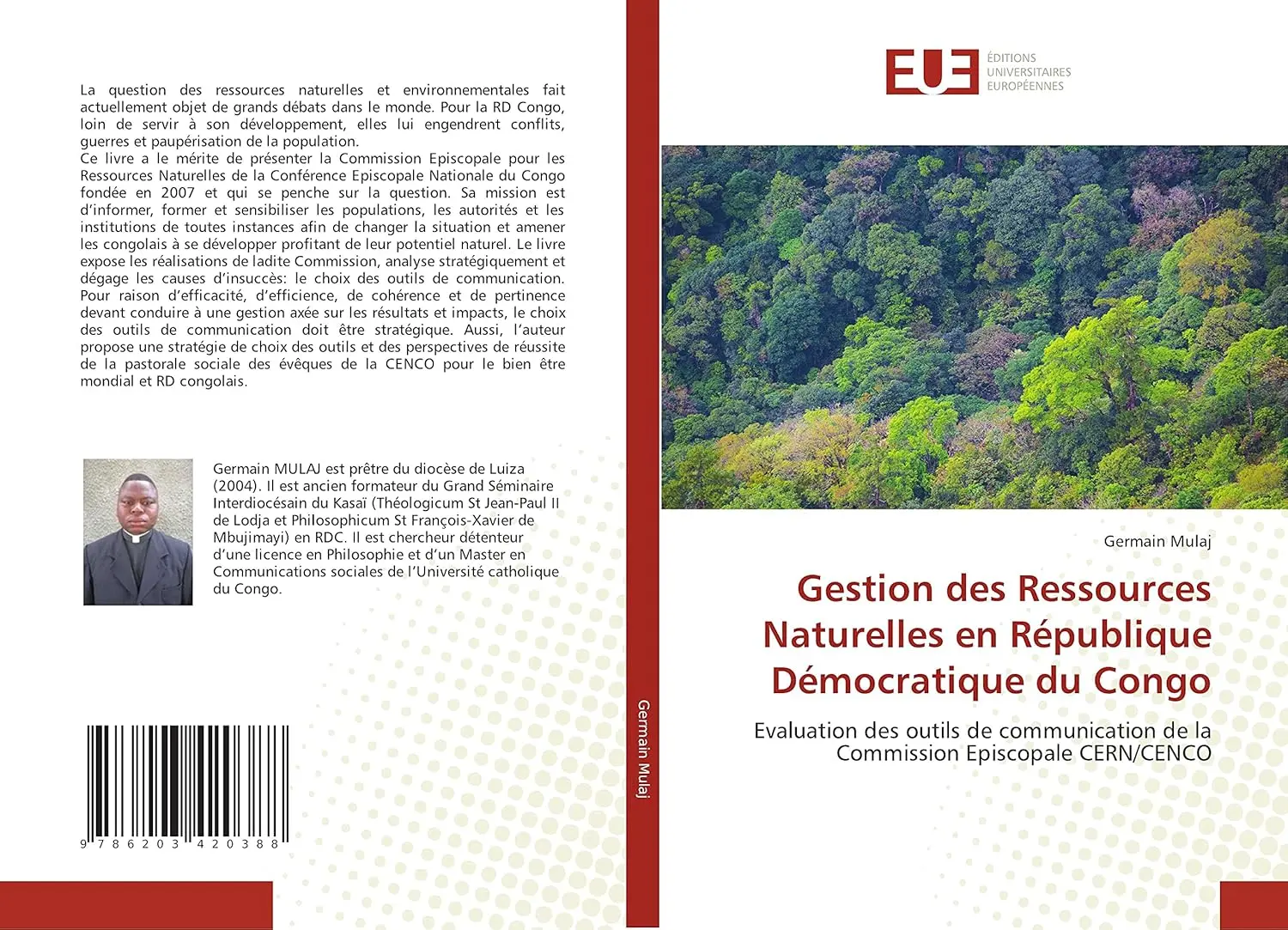 La question des ressources naturelles et environnementales fait actuellement objet de grands débats dans le monde. Pour la RD Congo, loin de servir à son développement, elles lui engendrent conflits, guerres et paupérisation de la population.
Ce livre a le mérite de présenter la Commission Episcopale pour les Ressources Naturelles de la Conférence Episcopale Nationale du Congo fondée en 2007 et qui se penche sur la question. Sa mission est d'informer, former et sensibiliser les populations, les autorités et les institutions de toutes instances afin de changer la situation et amener les congolais à se développer profitant de leur potentiel naturel. Le livre expose les réalisations de ladite Commission, analyse stratégiquement et dégage les causes d'insuccès: le choix des outils de communication. Pour raison d'efficacité, d'efficience, de cohérence et de pertinence devant conduire à une gestion axée sur les résultats et impacts, le choix des outils de communication doit être stratégique. Aussi, l'auteur propose une stratégie de choix des outils et des perspectives de réussite de la pastorale sociale des évêques de la CENCO pour le bien être mondial et RD congolais.

Germain MULAJ est prêtre du diocèse de Luiza (2004). Il est ancien formateur du Grand Séminaire Interdiocésain du Kasaï (Théologicum St Jean-Paul II de Lodja et Philosophicum St François-Xavier de Mbujimayi) en RDC. Il est chercheur détenteur d'une licence en Philosophie et d'un Master en Communications sociales de l'Université catholique du Congo.

9 786203 420388

Germain Mulaj

EUE ÉDITIONS UNIVERSITAIRES EUROPÉENNES

Germain Mulaj

Gestion des Ressources Naturelles en République Démocratique du Congo

Evaluation des outils de communication de la Commission Episcopale CERN/CENCO